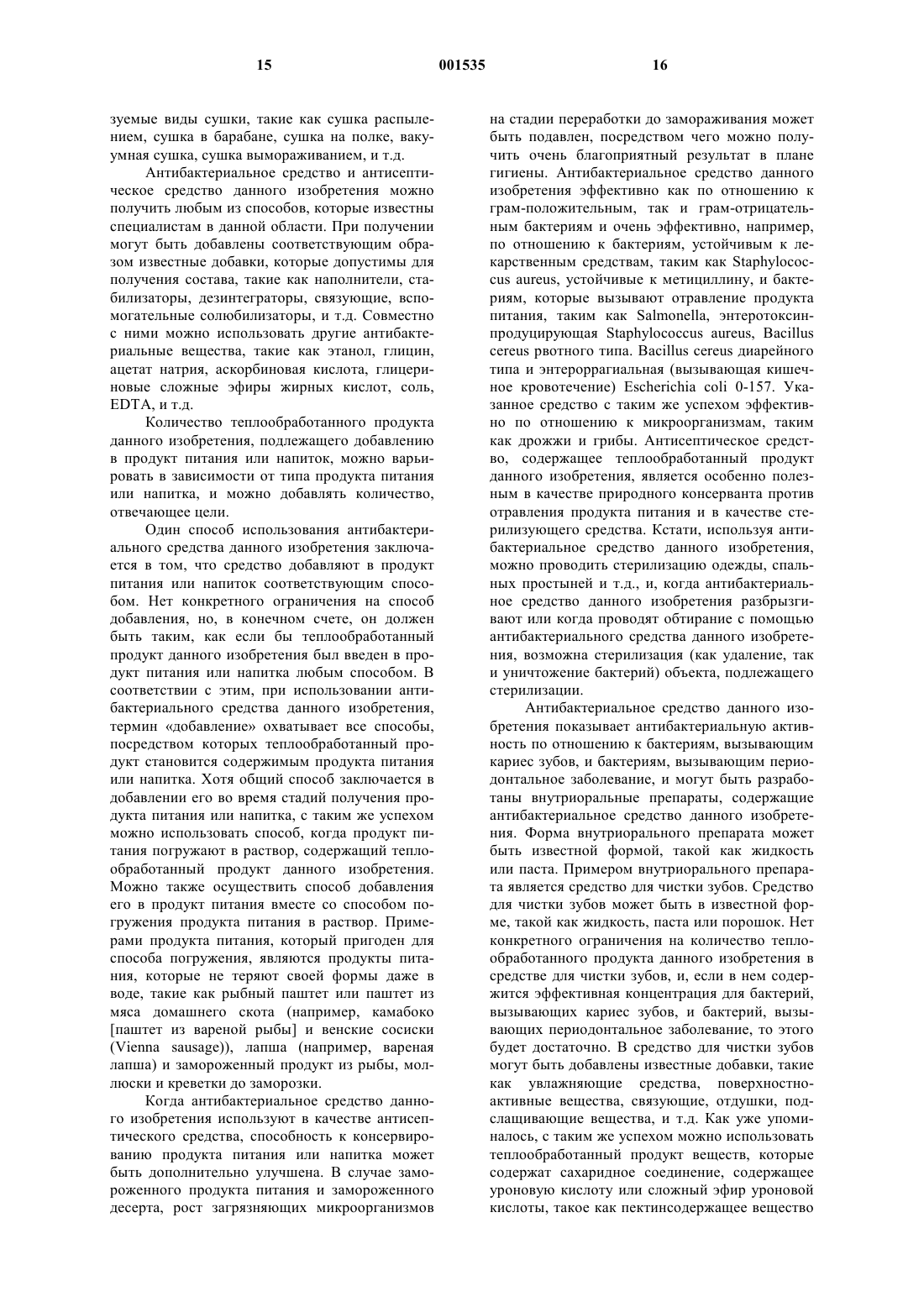 15 001535 16

зуемые виды сушки, такие как сушка распылением, сушка в барабане, сушка на полке, вакуумная сушка, сушка вымораживанием, и т.д.

Антибактериальное средство и антисептическое средство данного изобретения можно получить любым из способов, которые известны специалистам в данной области. При получении могут быть добавлены соответствующим образом известные добавки, которые допустимы для получения состава, такие как наполнители, стабилизаторы, дезинтеграторы, связующие, вспомогательные солюбилизаторы, и т.д. Совместно с ними можно использовать другие антибактериальные вещества, такие как этанол, глицин, ацетат натрия, аскорбиновая кислота, глицериновые сложные эфиры жирных кислот, соль, EDTA, и т.д.

Количество теплообработанного продукта данного изобретения, подлежащего добавлению в продукт питания или напиток, можно варьировать в зависимости от типа продукта питания или напитка, и можно добавлять количество, отвечающее цели.

Один способ использования антибактериального средства данного изобретения заключается в том, что средство добавляют в продукт питания или напиток соответствующим способом. Нет конкретного ограничения на способ добавления, но, в конечном счете, он должен быть таким, как если бы теплообработанный продукт данного изобретения был введен в продукт питания или напитка любым способом. В соответствии с этим, при использовании антибактериального средства данного изобретения, термин «добавление» охватывает все способы, посредством которых теплообработанный продукт становится содержимым продукта питания или напитка. Хотя общий способ заключается в добавлении его во время стадий получения продукта питания или напитка, с таким же успехом можно использовать способ, когда продукт питания погружают в раствор, содержащий теплообработанный продукт данного изобретения. Можно также осуществить способ добавления его в продукт питания вместе со способом погружения продукта питания в раствор. Примерами продукта питания, который пригоден для способа погружения, являются продукты питания, которые не теряют своей формы даже в воде, такие как рыбный паштет или паштет из мяса домашнего скота (например, камабоко [паштет из вареной рыбы] и венские сосиски (Vienna sausage)), лапша (например, вареная лапша) и замороженный продукт из рыбы, моллюски и креветки до заморозки.

Когда антибактериальное средство данного изобретения используют в качестве антисептического средства, способность к консервированию продукта питания или напитка может быть дополнительно улучшена. В случае замороженного продукта питания и замороженного десерта, рост загрязняющих микроорганизмов на стадии переработки до замораживания может быть подавлен, посредством чего можно получить очень благоприятный результат в плане гигиены. Антибактериальное средство данного изобретения эффективно как по отношению к грам-положительным, так и грам-отрицательным бактериям и очень эффективно, например, по отношению к бактериям, устойчивым к лекарственным средствам, таким как Staphylococcus aureus, устойчивые к метициллину, и бактериям, которые вызывают отравление продукта питания, таким как Salmonella, энтеротоксинпродуцирующая Staphylococcus aureus, Bacillus cereus рвотного типа. Bacillus cereus диарейного типа и энтероррагиальная (вызывающая кишечное кровотечение) Escherichia coli 0-157. Указанное средство с таким же успехом эффективно по отношению к микроорганизмам, таким как дрожжи и грибы. Антисептическое средство, содержащее теплообработанный продукт данного изобретения, является особенно полезным в качестве природного консерванта против отравления продукта питания и в качестве стерилизующего средства. Кстати, используя антибактериальное средство данного изобретения, можно проводить стерилизацию одежды, спальных простыней и т.д., и, когда антибактериальное средство данного изобретения разбрызгивают или когда проводят обтирание с помощью антибактериального средства данного изобретения, возможна стерилизация (как удаление, так и уничтожение бактерий) объекта, подлежащего стерилизации.

Антибактериальное средство данного изобретения показывает антибактериальную активность по отношению к бактериям, вызывающим кариес зубов, и бактериям, вызывающим периодонтальное заболевание, и могут быть разработаны внутриоральные препараты, содержащие антибактериальное средство данного изобретения. Форма внутриорального препарата может быть известной формой, такой как жидкость или паста. Примером внутриорального препарата является средство для чистки зубов. Средство для чистки зубов может быть в известной форме, такой как жидкость, паста или порошок. Нет конкретного ограничения на количество теплообработанного продукта данного изобретения в средстве для чистки зубов, и, если в нем содержится эффективная концентрация для бактерий, вызывающих кариес зубов, и бактерий, вызывающих периодонтальное заболевание, то этого будет достаточно. В средство для чистки зубов могут быть добавлены известные добавки, такие как увлажняющие средства, поверхностно-активные вещества, связующие, отдушки, подслащивающие вещества, и т.д. Как уже упоминалось, с таким же успехом можно использовать теплообработанный продукт веществ, которые содержат сахаридное соединение, содержащее уроновую кислоту или сложный эфир уроновой кислоты, такое как пектинсодержащее вещество